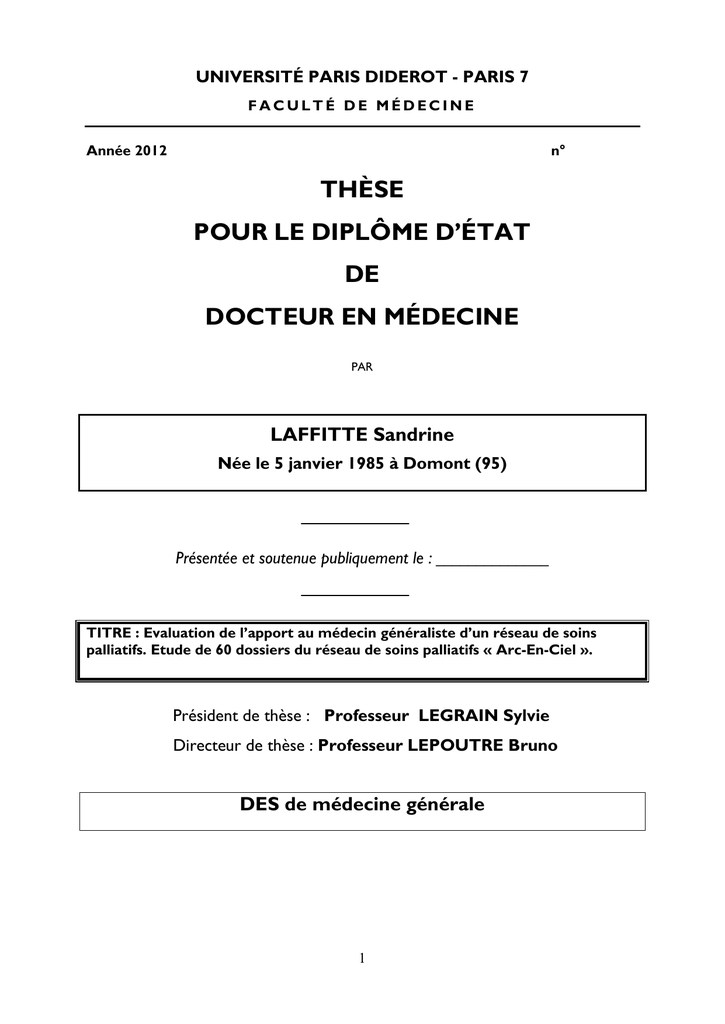 UNIVERSITÉ PARIS DIDEROT - PARIS 7
FACULTÉ DE MÉDECINE

Année 2012 n°

THÈSE
POUR LE DIPLÔME D'ÉTAT
DE
DOCTEUR EN MÉDECINE

PAR

LAFFITTE Sandrine
Née le 5 janvier 1985 à Domont (95)

____

Présentée et soutenue publiquement le : ____

____

TITRE : Evaluation de l'apport au médecin généraliste d'un réseau de soins palliatifs. Etude de 60 dossiers du réseau de soins palliatifs « Arc-En-Ciel ».

Président de thèse : Professeur LEGRAIN Sylvie
Directeur de thèse : Professeur LEPOUTRE Bruno

DES de médecine générale

1